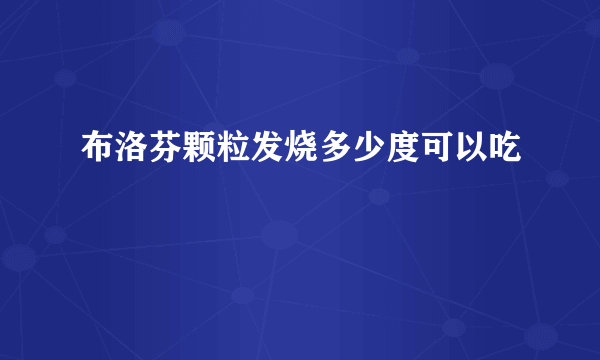 布洛芬颗粒发烧多少度可以吃